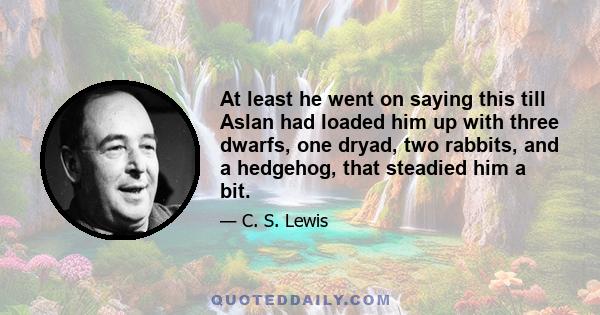 At least he went on saying this till Aslan had loaded him up with three dwarfs, one dryad, two rabbits, and a hedgehog, that steadied him a bit.

— C. S. Lewis

QUOTEDDAILY.COM